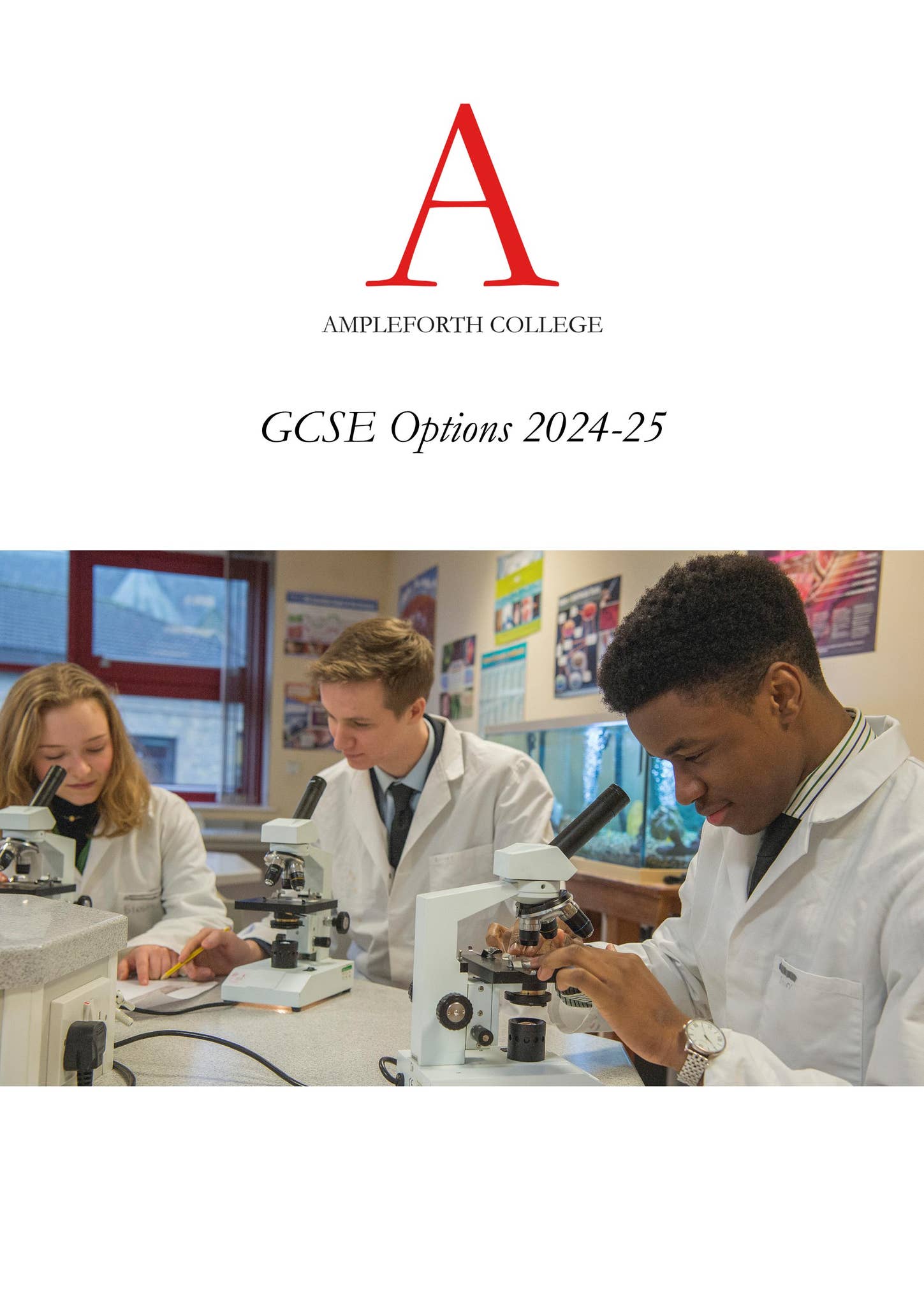 A

AMPLEFORTH COLLEGE

GCSE Options 2024-25